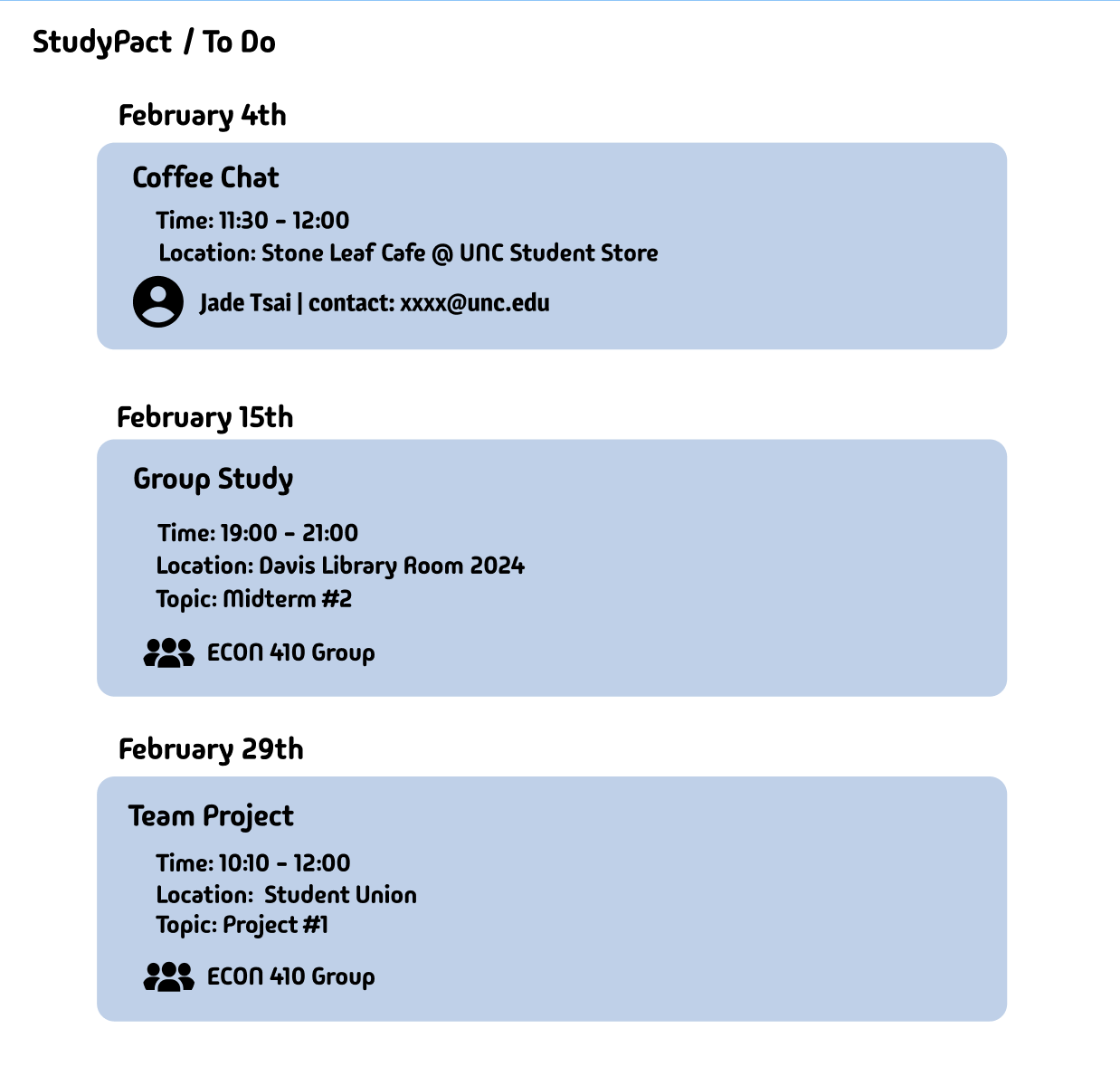 StudyPact / To Do

February 4th

Coffee Chat

Time: 11:30 - 12:00
Location: Stone Leaf Cafe @ UNC Student Store

Jade Tsai | contact: xxxx@unc.edu

February 15th

Group Study

Time: 19:00 - 21:00
Location: Davis Library Room 2024
Topic: Midterm #2

ECON 410 Group

February 29th

Team Project

Time: 10:10 - 12:00
Location: Student Union
Topic: Project #1

ECON 410 Group